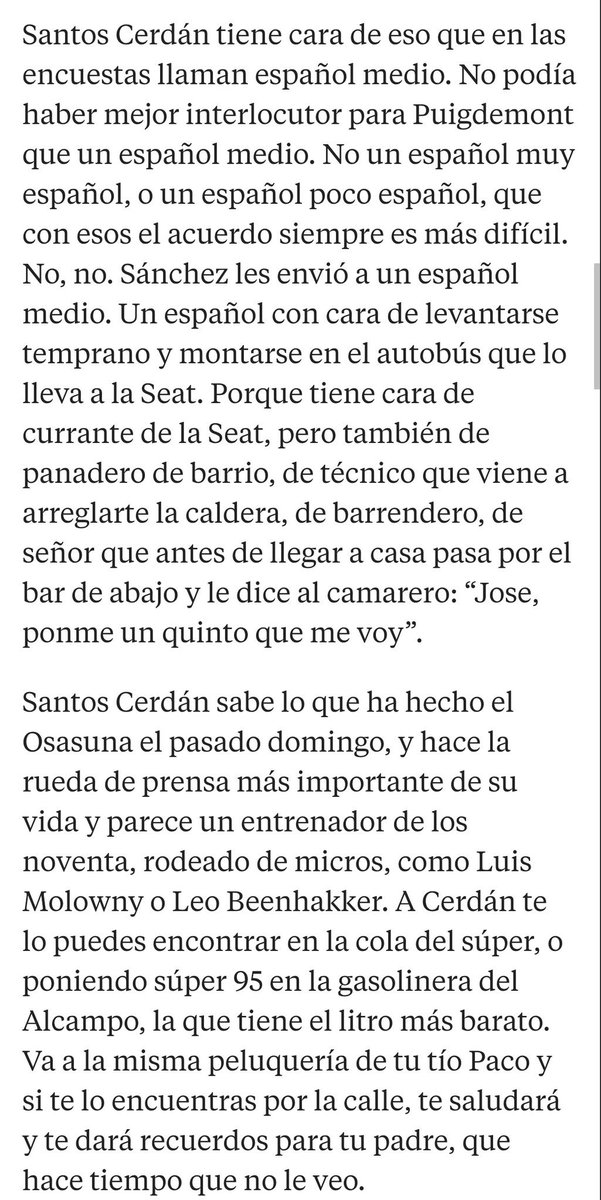 Santos Cerdán tiene cara de eso que en las encuestas llaman español medio. No podía haber mejor interlocutor para Puigdemont que un español medio. No un español muy español, o un español poco español, que con esos el acuerdo siempre es más difícil. No, no. Sánchez les envió a un español medio. Un español con cara de levantarse temprano y montarse en el autobús que lo lleva a la Seat. Porque tiene cara de currante de la Seat, pero también de panadero de barrio, de técnico que viene a arreglarte la caldera, de barrendero, de señor que antes de llegar a casa pasa por el bar de abajo y le dice al camarero: “Jose, ponme un quinto que me voy”.

Santos Cerdán sabe lo que ha hecho el Osasuna el pasado domingo, y hace la rueda de prensa más importante de su vida y parece un entrenador de los noventa, rodeado de micros, como Luis Molowny o Leo Beenhakker. A Cerdán te lo puedes encontrar en la cola del súper, o poniendo súper 95 en la gasolinera del Alcampo, la que tiene el litro más barato. Va a la misma peluquería de tu tío Paco y si te lo encuentras por la calle, te saludará y te dará recuerdos para tu padre, que hace tiempo que no le veo.